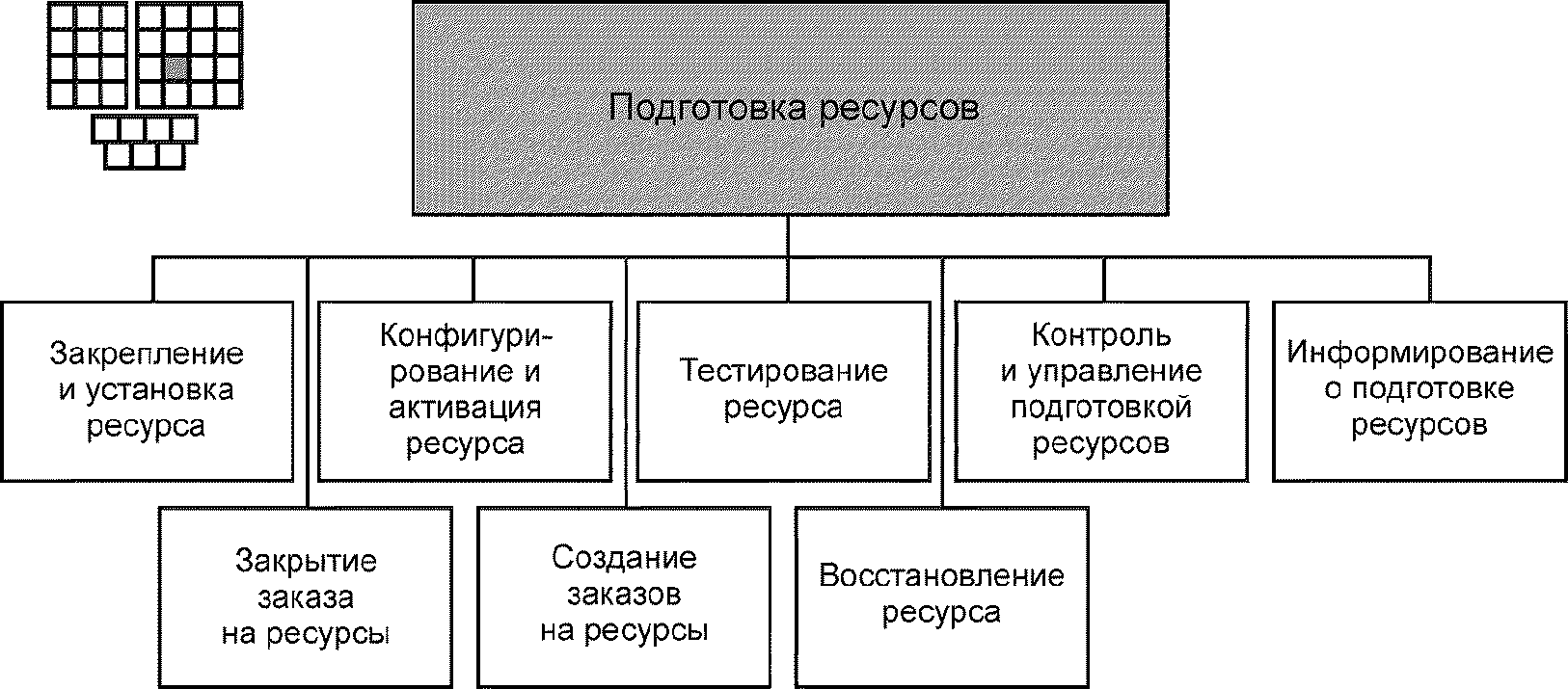 Подготовка ресурсов

Закрепление и установка ресурса

Конфигурирование и активация ресурса

Тестирование ресурса

Контроль и управление подготовкой ресурсов

Информирование о подготовке ресурсов

Закрытие заказа на ресурсы

Создание заказов на ресурсы

Восстановление ресурса